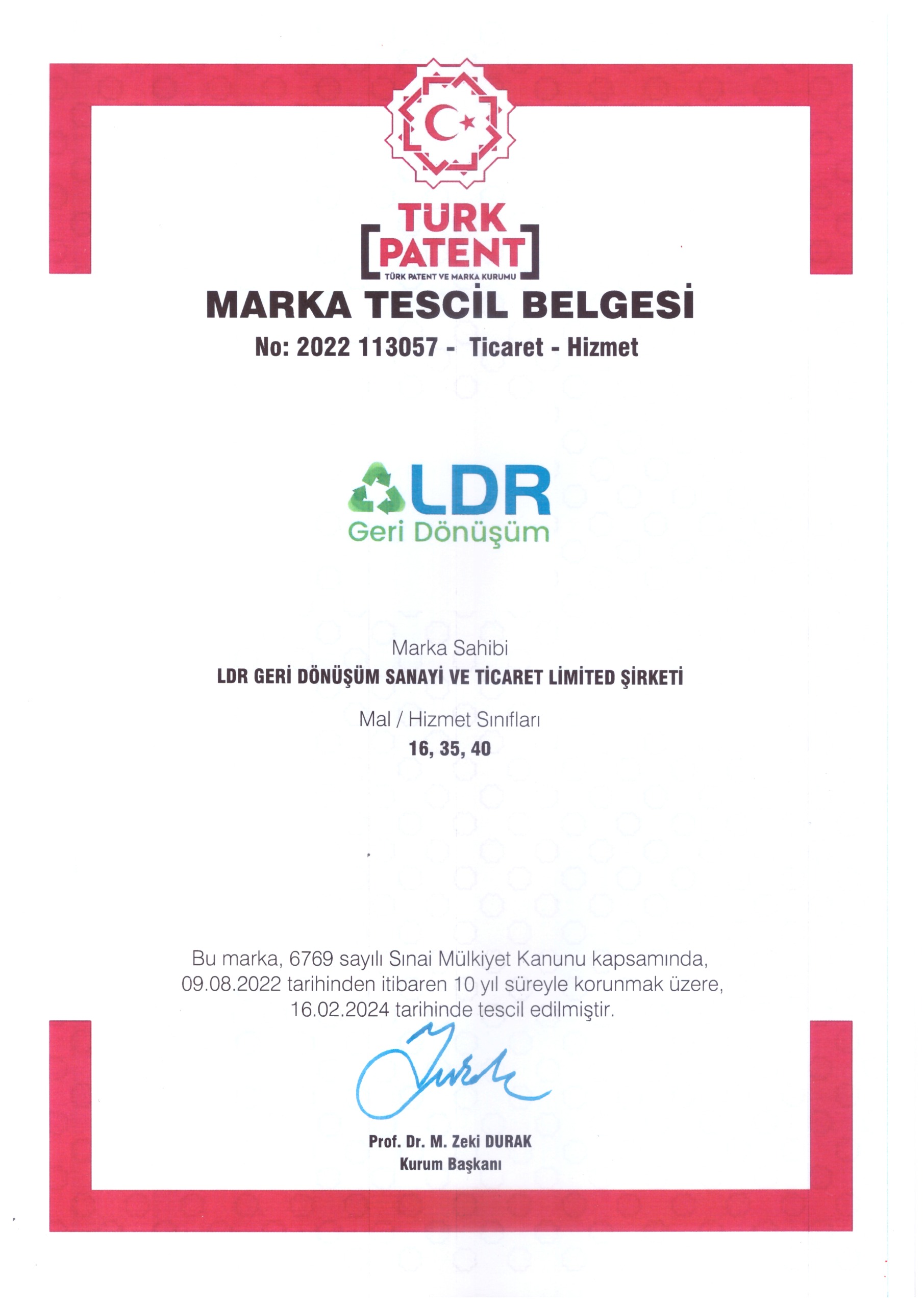 TÜRK PATENT
TÜRK PATENT VE MARKA KURUMU

MARKA TESCİL BELGESİ
No: 2022 113057 - Ticaret - Hizmet

LDR
Geri Dönüşüm

Marka Sahibi
LDR GERİ DÖNÜŞÜM SANAYİ VE TİCARET LİMİTED ŞİRKETİ

Mal / Hizmet Sınıfları
16, 35, 40

Bu marka, 6769 sayılı Sınai Mülkiyet Kanunu kapsamında, 09.08.2022 tarihinden itibaren 10 yıl süreyle korunmak üzere, 16.02.2024 tarihinde tescil edilmiştir.

Prof. Dr. M. Zeki DURAK
Kurum Başkanı